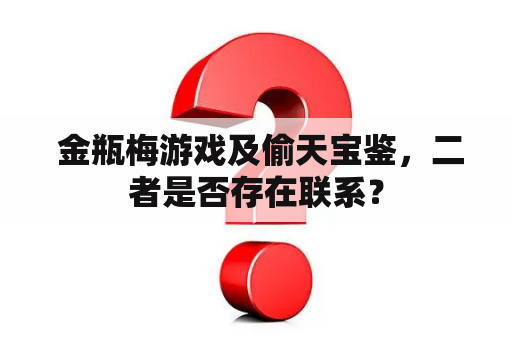 金瓶梅游戏及偷天宝鉴，二者是否存在联系？